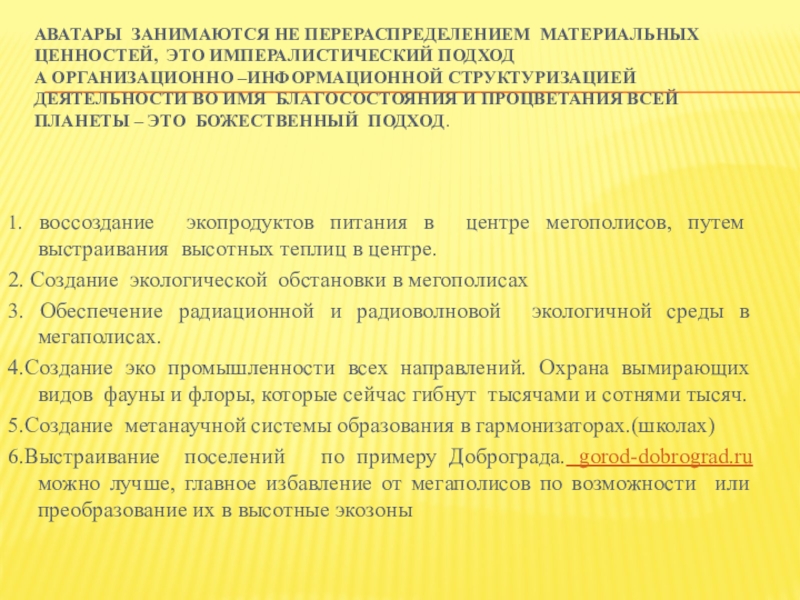 АВАТАРЫ ЗАНИМАЮТСЯ НЕ ПЕРЕРАСПРЕДЕЛЕНИЕМ МАТЕРИАЛЬНЫХ ЦЕННОСТЕЙ, ЭТО ИМПЕРАЛИСТИЧЕСКИЙ ПОДХОД
А ОРГАНИЗАЦИОННО –ИНФОРМАЦИОННОЙ СТРУКТУРИЗАЦИЕЙ ДЕЯТЕЛЬНОСТИ ВО ИМЯ БЛАГОСОСТОЯНИЯ И ПРОЦВЕТАНИЯ ВСЕЙ ПЛАНЕТЫ – ЭТО БОЖЕСТВЕННЫЙ ПОДХОД.

1. воссоздание экопродуктов питания в центре мегополисов, путем выстраивания высотных теплиц в центре.

2. Создание экологической обстановки в мегополисах

3. Обеспечение радиационной и радиоволновой экологичной среды в мегаполисах.

4.Создание эко промышленности всех направлений. Охрана вымирающих видов фауны и флоры, которые сейчас гибнут тысячами и сотнями тысяч.

5.Создание метанаучной системы образования в гармонизаторах.(школах)

6.Выстраивание поселений по примеру Доброграда. gorod-dobrograd.ru можно лучше, главное избавление от мегаполисов по возможности или преобразование их в высотные экозоны